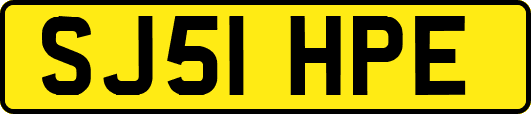 SJ51 HPE